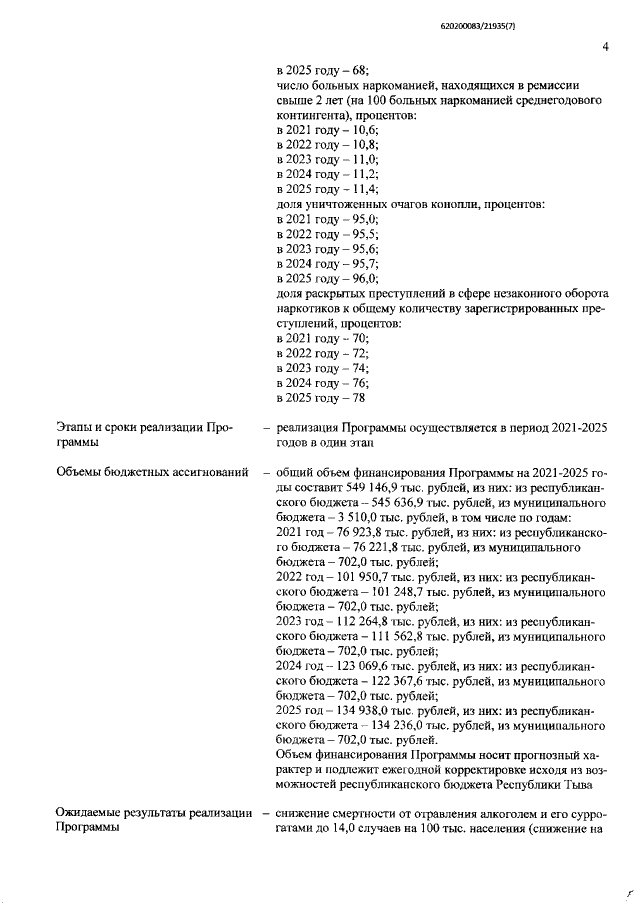 620200083/21935(7)

4

в 2025 году – 68;
число больных наркоманией, находящихся в ремиссии свыше 2 лет (на 100 больных наркоманией среднегодового контингента), процентов:
в 2021 году – 10,6;
в 2022 году – 10,8;
в 2023 году – 11,0;
в 2024 году – 11,2;
в 2025 году – 11,4;
доля уничтоженных очагов конопли, процентов:
в 2021 году – 95,0;
в 2022 году – 95,5;
в 2023 году – 95,6;
в 2024 году – 95,7;
в 2025 году – 96,0;
доля раскрытых преступлений в сфере незаконного оборота наркотиков к общему количеству зарегистрированных преступлений, процентов:
в 2021 году – 70;
в 2022 году – 72;
в 2023 году – 74;
в 2024 году – 76;
в 2025 году – 78

Этапы и сроки реализации Программы – реализация Программы осуществляется в период 2021-2025 годов в один этап

Объемы бюджетных ассигнований – общий объем финансирования Программы на 2021-2025 годы составит 549 146,9 тыс. рублей, из них: из республиканского бюджета – 545 636,9 тыс. рублей, из муниципального бюджета – 3 510,0 тыс. рублей, в том числе по годам:
2021 год – 76 923,8 тыс. рублей, из них: из республиканского бюджета – 76 221,8 тыс. рублей, из муниципального бюджета – 702,0 тыс. рублей;
2022 год – 101 950,7 тыс. рублей, из них: из республиканского бюджета – 101 248,7 тыс. рублей, из муниципального бюджета – 702,0 тыс. рублей;
2023 год – 112 264,8 тыс. рублей, из них: из республиканского бюджета – 111 562,8 тыс. рублей, из муниципального бюджета – 702,0 тыс. рублей;
2024 год – 123 069,6 тыс. рублей, из них: из республиканского бюджета – 122 367,6 тыс. рублей, из муниципального бюджета – 702,0 тыс. рублей;
2025 год – 134 938,0 тыс. рублей, из них: из республиканского бюджета – 134 236,0 тыс. рублей, из муниципального бюджета – 702,0 тыс. рублей.
Объем финансирования Программы носит прогнозный характер и подлежит ежегодной корректировке исходя из возможностей республиканского бюджета Республики Тыва

Ожидаемые результаты реализации Программы – снижение смертности от отравления алкоголем и его суррогатами до 14,0 случаев на 100 тыс. населения (снижение на